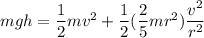 $mgh = \frac{1}{2}mv^2 + \frac{1}{2}(\frac{2}{5}mr^2)\frac{v^2}{r^2}$